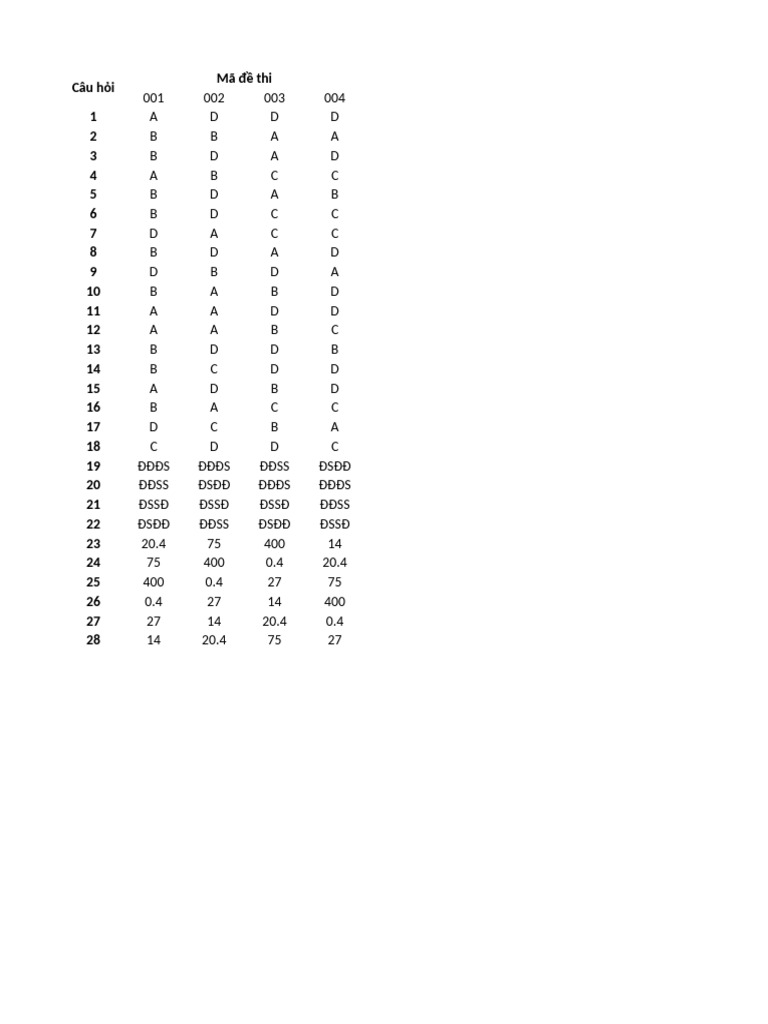 | Câu hỏi | Mã đề thi | | | |
|---|---|---|---|---|
| | 001 | 002 | 003 | 004 |
| 1 | A | D | D | D |
| 2 | B | B | A | A |
| 3 | B | D | A | D |
| 4 | A | B | C | C |
| 5 | B | D | A | B |
| 6 | B | D | C | C |
| 7 | D | A | C | C |
| 8 | B | D | A | D |
| 9 | D | B | D | A |
| 10 | B | A | B | D |
| 11 | A | A | D | D |
| 12 | A | A | B | C |
| 13 | B | D | D | B |
| 14 | B | C | D | D |
| 15 | A | D | B | D |
| 16 | B | A | C | C |
| 17 | D | C | B | A |
| 18 | C | D | D | C |
| 19 | ĐĐĐS | ĐĐĐS | ĐĐSS | ĐSĐĐ |
| 20 | ĐĐSS | ĐSĐĐ | ĐĐĐS | ĐĐĐS |
| 21 | ĐSSĐ | ĐSSĐ | ĐSSĐ | ĐĐSS |
| 22 | ĐSĐĐ | ĐĐSS | ĐSĐĐ | ĐSSĐ |
| 23 | 20.4 | 75 | 400 | 14 |
| 24 | 75 | 400 | 0.4 | 20.4 |
| 25 | 400 | 0.4 | 27 | 75 |
| 26 | 0.4 | 27 | 14 | 400 |
| 27 | 27 | 14 | 20.4 | 0.4 |
| 28 | 14 | 20.4 | 75 | 27 |